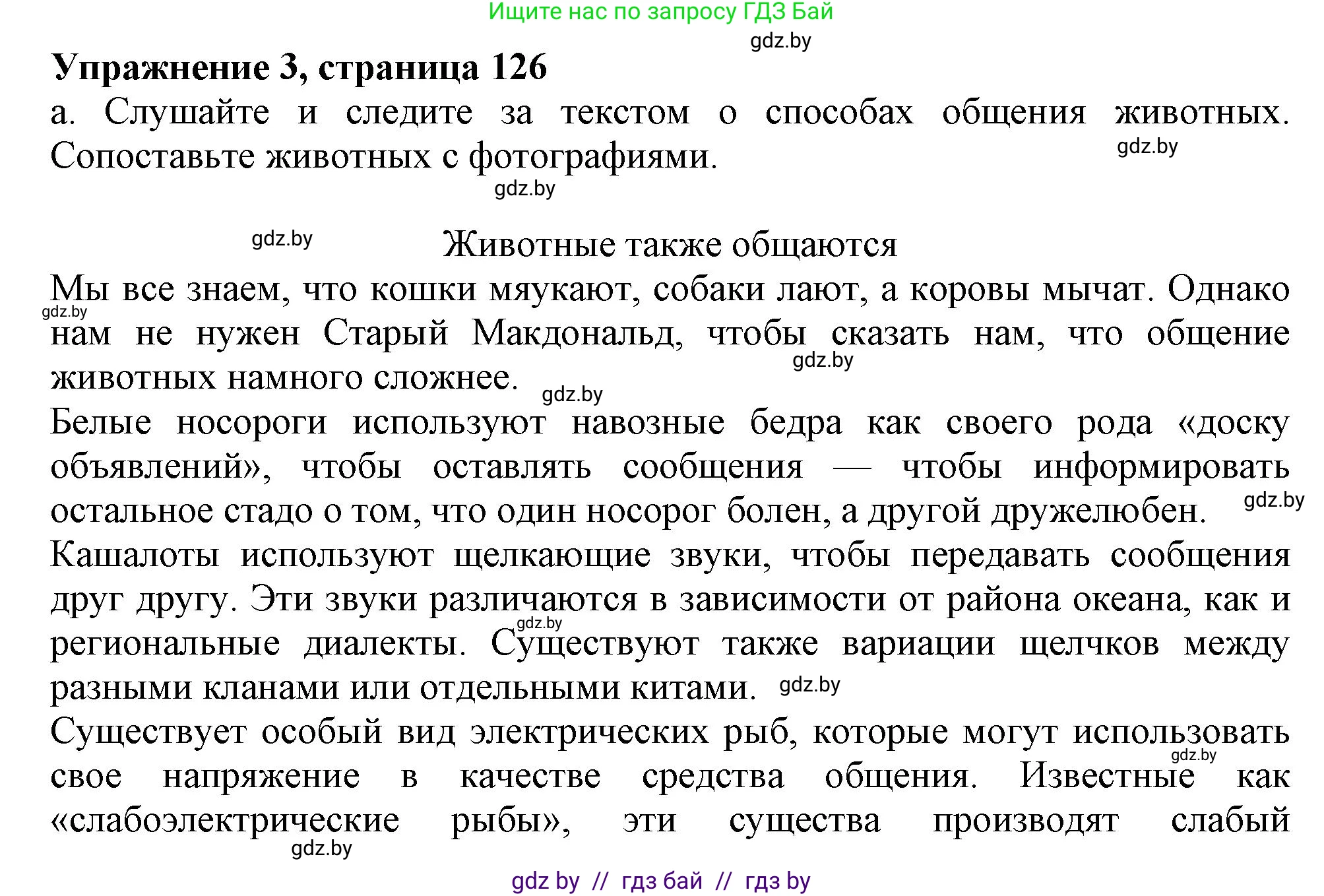 Ищите нас по запросу ГДЗ Бай

gdz.by

Упражнение 3, страница 126

а. Слушайте и следите за текстом о способах общения животных. Сопоставьте животных с фотографиями.

gdz.by

gdz.by

gdz.by

Животные также общаются

Мы все знаем, что кошки мяукают, собаки лают, а коровы мычат. Однако нам не нужен Старый Макдональд, чтобы сказать нам, что общение животных намного сложнее.

gdz.by

gdz.by

gdz.by

Белые носороги используют навозные бедра как своего рода «доску объявлений», чтобы оставлять сообщения — чтобы информировать остальное стадо о том, что один носорог болен, а другой дружелюбен.

gdz.by

Кашалоты используют щелкающие звуки, чтобы передавать сообщения друг другу. Эти звуки различаются в зависимости от района океана, как и региональные диалекты. Существуют также вариации щелчков между разными кланами или отдельными китами.

gdz.by

gdz.by

Существует особый вид электрических рыб, которые могут использовать свое напряжение в качестве средства общения. Известные как «слабоэлектрические рыбы», эти существа производят слабый

gdz.by

gdz.by

gdz by // гдз бай // гдз by